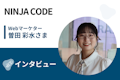 NINJA CODE

Webマーケター
曽田 彩水さま

インタビュー